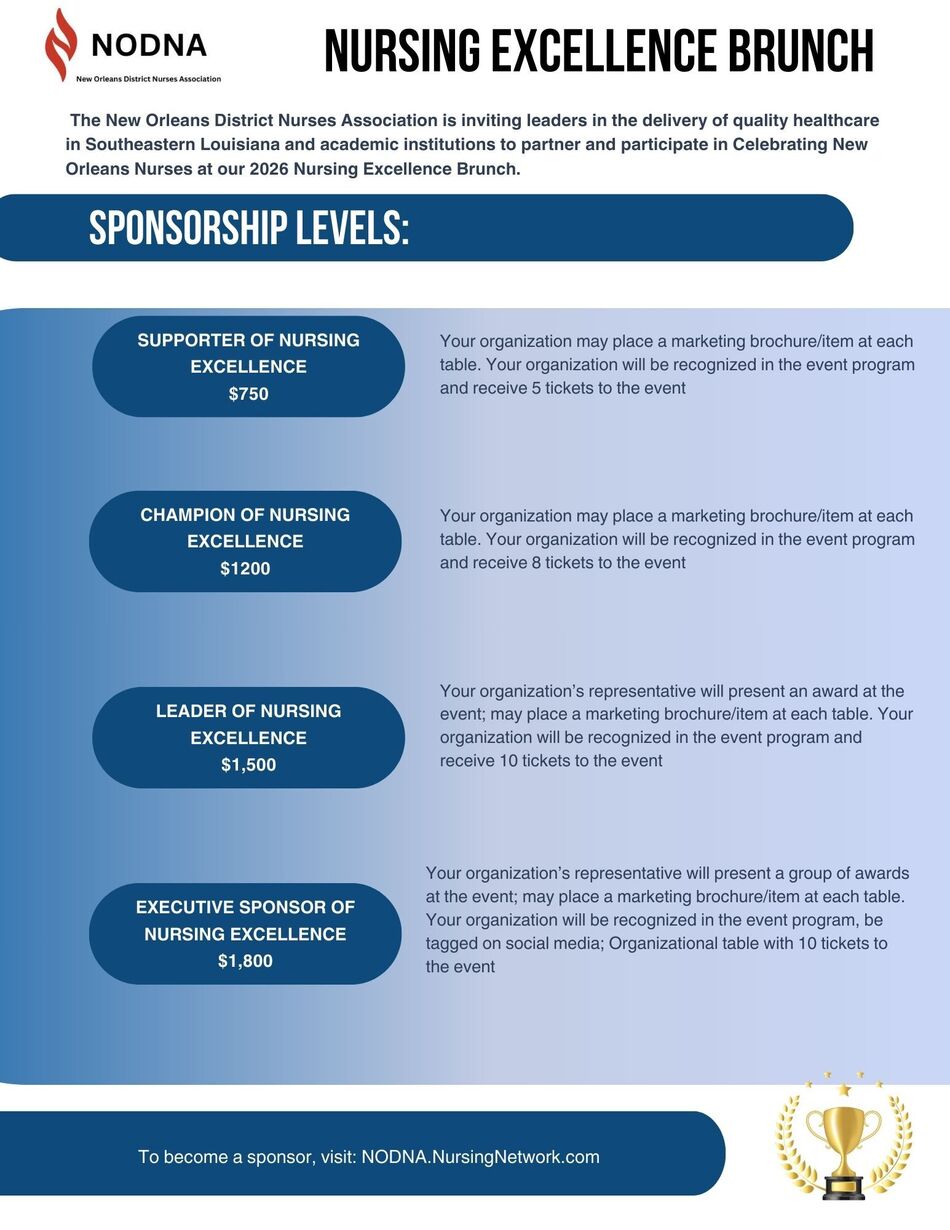 NODNA
New Orleans District Nurses Association

NURSING EXCELLENCE BRUNCH

The New Orleans District Nurses Association is inviting leaders in the delivery of quality healthcare in Southeastern Louisiana and academic institutions to partner and participate in Celebrating New Orleans Nurses at our 2026 Nursing Excellence Brunch.

SPONSORSHIP LEVELS:

SUPPORTER OF NURSING EXCELLENCE
$750

Your organization may place a marketing brochure/item at each table. Your organization will be recognized in the event program and receive 5 tickets to the event

CHAMPION OF NURSING EXCELLENCE
$1200

Your organization may place a marketing brochure/item at each table. Your organization will be recognized in the event program and receive 8 tickets to the event

LEADER OF NURSING EXCELLENCE
$1,500

Your organization's representative will present an award at the event; may place a marketing brochure/item at each table. Your organization will be recognized in the event program and receive 10 tickets to the event

EXECUTIVE SPONSOR OF NURSING EXCELLENCE
$1,800

Your organization's representative will present a group of awards at the event; may place a marketing brochure/item at each table. Your organization will be recognized in the event program, be tagged on social media; Organizational table with 10 tickets to the event

To become a sponsor, visit: NODNA.NursingNetwork.com